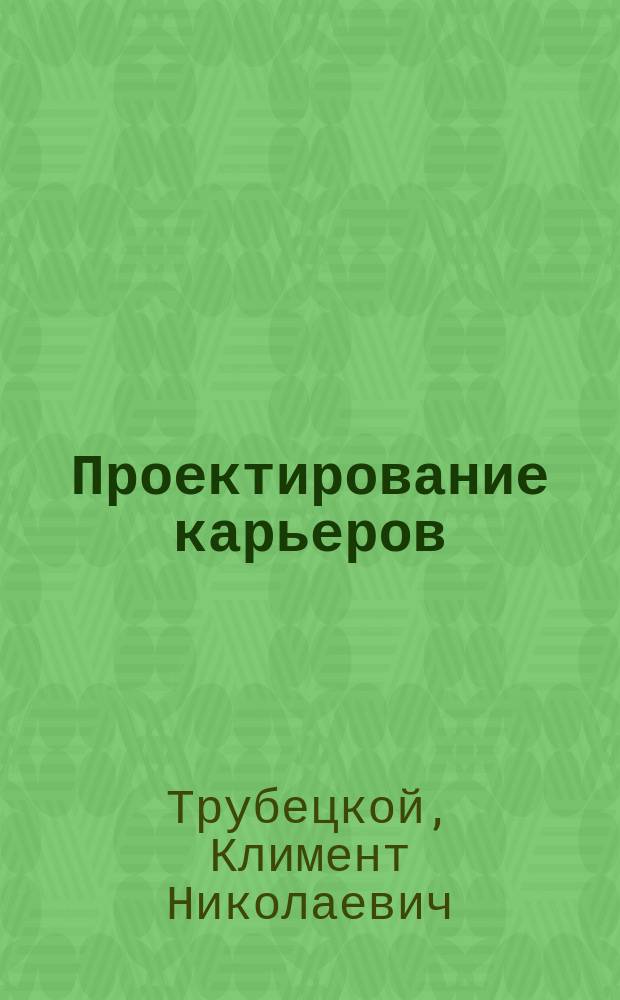 Проектирование карьеров

Трубецкой, Климент Николаевич